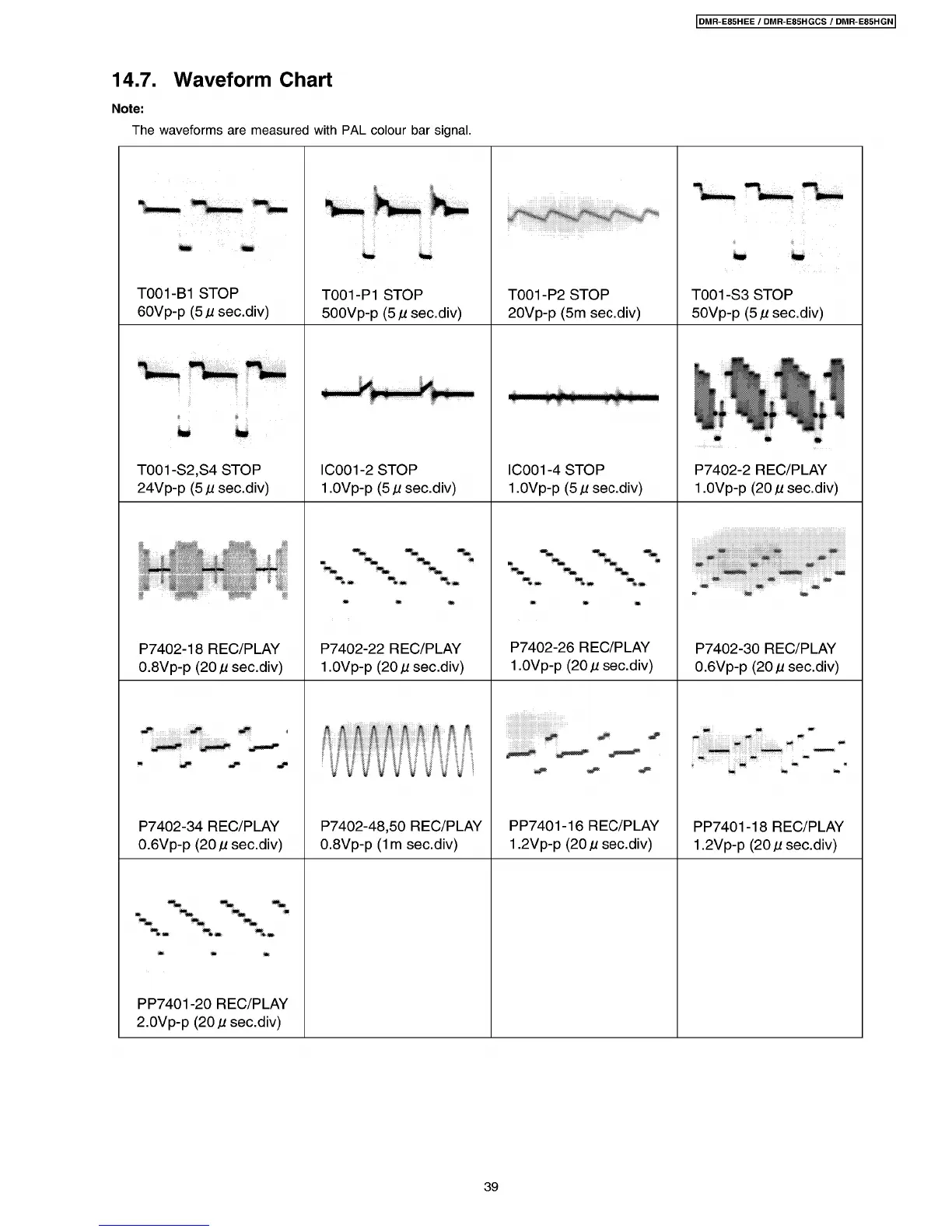 DMR-E85HEE / DMR-E85HGCS / DMR-E85HGN

14.7. Waveform Chart

Note:

The waveforms are measured with PAL colour bar signal.

| | | | |
|---|---|---|---|
| T001-B1 STOP 60Vp-p (5 $\mu$ sec.div) | T001-P1 STOP 500Vp-p (5 $\mu$ sec.div) | T001-P2 STOP 20Vp-p (5m sec.div) | T001-S3 STOP 50Vp-p (5 $\mu$ sec.div) |
| T001-S2,S4 STOP 24Vp-p (5 $\mu$ sec.div) | IC001-2 STOP 1.0Vp-p (5 $\mu$ sec.div) | IC001-4 STOP 1.0Vp-p (5 $\mu$ sec.div) | P7402-2 REC/PLAY 1.0Vp-p (20 $\mu$ sec.div) |
| P7402-18 REC/PLAY 0.8Vp-p (20 $\mu$ sec.div) | P7402-22 REC/PLAY 1.0Vp-p (20 $\mu$ sec.div) | P7402-26 REC/PLAY 1.0Vp-p (20 $\mu$ sec.div) | P7402-30 REC/PLAY 0.6Vp-p (20 $\mu$ sec.div) |
| P7402-34 REC/PLAY 0.6Vp-p (20 $\mu$ sec.div) | P7402-48,50 REC/PLAY 0.8Vp-p (1m sec.div) | PP7401-16 REC/PLAY 1.2Vp-p (20 $\mu$ sec.div) | PP7401-18 REC/PLAY 1.2Vp-p (20 $\mu$ sec.div) |
| PP7401-20 REC/PLAY 2.0Vp-p (20 $\mu$ sec.div) | | | |

39